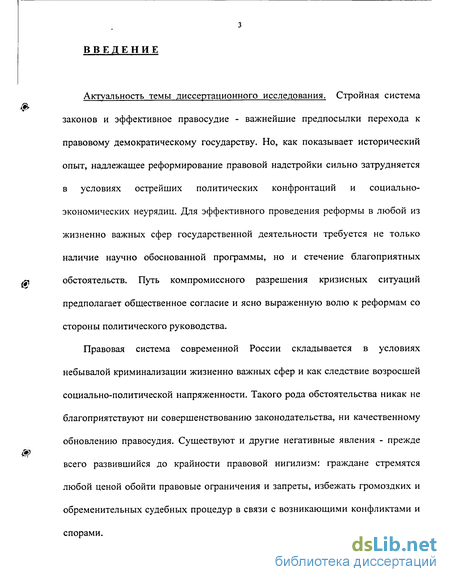 3

ВВЕДЕНИЕ

Актуальность темы диссертационного исследования. Стройная система законов и эффективное правосудие - важнейшие предпосылки перехода к правовому демократическому государству. Но, как показывает исторический опыт, надлежащее реформирование правовой надстройки сильно затрудняется в условиях острейших политических конфронтаций и социально-экономических неурядиц. Для эффективного проведения реформы в любой из жизненно важных сфер государственной деятельности требуется не только наличие научно обоснованной программы, но и стечение благоприятных обстоятельств. Путь компромиссного разрешения кризисных ситуаций предполагает общественное согласие и ясно выраженную волю к реформам со стороны политического руководства.

Правовая система современной России складывается в условиях небывалой криминализации жизненно важных сфер и как следствие возросшей социально-политической напряженности. Такого рода обстоятельства никак не благоприятствуют ни совершенствованию законодательства, ни качественному обновлению правосудия. Существуют и другие негативные явления - прежде всего развившийся до крайности правовой нигилизм: граждане стремятся любой ценой обойти правовые ограничения и запреты, избежать громоздких и обременительных судебных процедур в связи с возникающими конфликтами и спорами.

dsLib.net
библиотека диссертаций